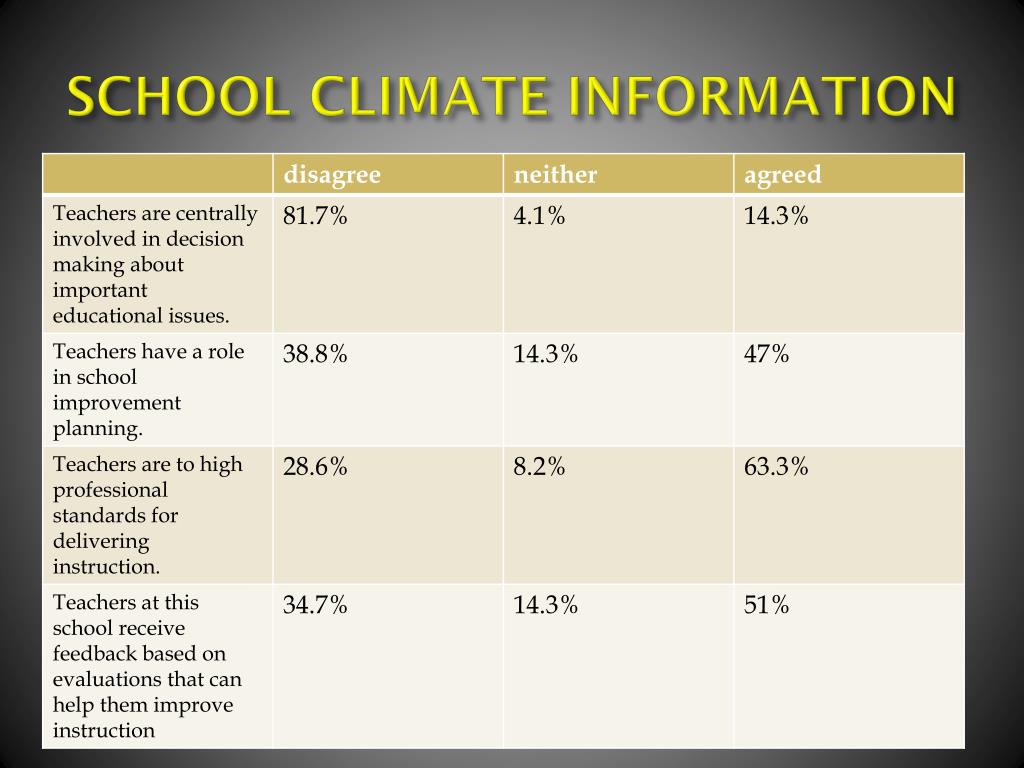 SCHOOL CLIMATE INFORMATION

| | disagree | neither | agreed |
|---|---|---|---|
| Teachers are centrally involved in decision making about important educational issues. | 81.7% | 4.1% | 14.3% |
| Teachers have a role in school improvement planning. | 38.8% | 14.3% | 47% |
| Teachers are to high professional standards for delivering instruction. | 28.6% | 8.2% | 63.3% |
| Teachers at this school receive feedback based on evaluations that can help them improve instruction | 34.7% | 14.3% | 51% |